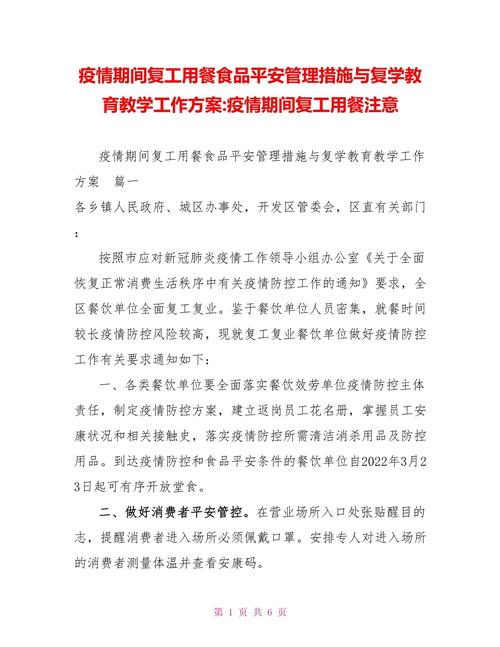 疫情期间复工用餐食品平安管理措施与复学教育教学工作方案:疫情期间复工用餐注意

疫情期间复工用餐食品平安管理措施与复学教育教学工作方案　篇一

各乡镇人民政府、城区办事处，开发区管委会，区直有关部门：

按照市应对新冠肺炎疫情工作领导小组办公室《关于全面恢复正常消费生活秩序中有关疫情防控工作的通知》要求，全区餐饮单位全面复工复业。鉴于餐饮单位人员密集，就餐时间较长疫情防控风险较高，现就复工复业餐饮单位做好疫情防控工作有关要求通知如下：

一、各类餐饮单位要全面落实餐饮效劳单位疫情防控主体责任，制定疫情防控方案，建立返岗员工花名册，掌握员工安康状况和相关接触史，落实疫情防控所需清洁消杀用品及防控用品。到达疫情防控和食品平安条件的餐饮单位自2022年3月23日起可有序开放堂食。

二、做好消费者平安管控。在营业场所入口处张贴醒目的志，提醒消费者进入场所必须佩戴口罩。安排专人对进入场所的消费者测量体温并查看安康码。

第 1 页 共 6 页